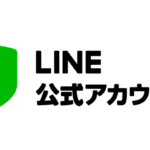 LINE
公式アカウ